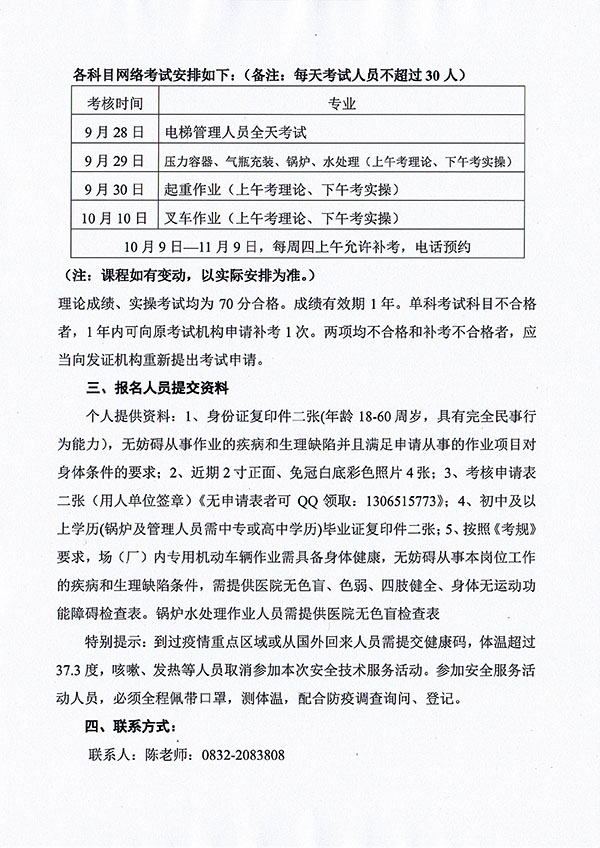 各科目网络考试安排如下：（备注：每天考试人员不超过 30 人）

| 考核时间 | 专业 |
|---|---|
| 9 月 28 日 | 电梯管理人员全天考试 |
| 9 月 29 日 | 压力容器、气瓶充装、锅炉、水处理（上午考理论、下午考实操） |
| 9 月 30 日 | 起重作业（上午考理论、下午考实操） |
| 10 月 10 日 | 叉车作业（上午考理论、下午考实操） |
| 10 月 9 日—11 月 9 日，每周四上午允许补考，电话预约 | |

（注：课程如有变动，以实际安排为准。）

理论成绩、实操考试均为 70 分合格。成绩有效期 1 年。单科考试科目不合格者，1 年内可向原考试机构申请补考 1 次。两项均不合格和补考不合格者，应当向发证机构重新提出考试申请。

三、报名人员提交资料

个人提供资料：1、身份证复印件二张(年龄 18-60 周岁，具有完全民事行为能力)，无妨碍从事作业的疾病和生理缺陷并且满足申请从事的作业项目对身体条件的要求；2、近期 2 寸正面、免冠白底彩色照片 4 张；3、考核申请表二张（用人单位签章）《无申请表者可 QQ 领取：1306515773》；4、初中及以上学历(锅炉及管理人员需中专或高中学历)毕业证复印件二张；5、按照《考规》要求，场（厂）内专用机动车辆作业需具备身体健康，无妨碍从事本岗位工作的疾病和生理缺陷条件，需提供医院无色盲、色弱、四肢健全、身体无运动功能障碍检查表。锅炉水处理作业人员需提供医院无色盲检查表

特别提示：到过疫情重点区域或从国外回来人员需提交健康码，体温超过 37.3 度，咳嗽、发热等人员取消参加本次安全技术服务活动。参加安全服务活动人员，必须全程佩带口罩，测体温，配合防疫调查询问、登记。

四、联系方式：

联系人：陈老师：0832-2083808